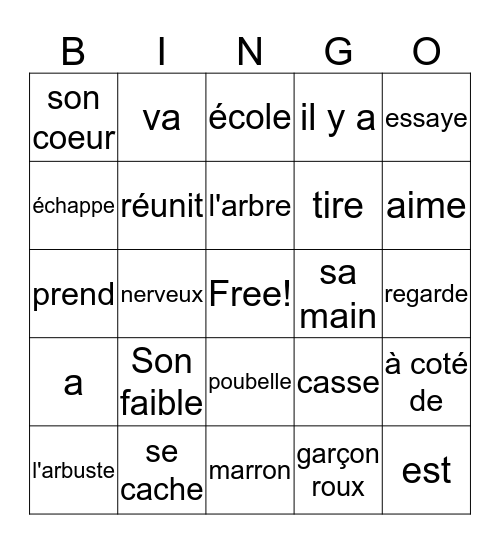 | B | I | N | G | O |
|---|---|---|---|---|
| son coeur | va | école | il y a | essaye |
| échappe | réunit | l'arbre | tire | aime |
| prend | nerveux | Free! | sa main | regarde |
| a | Son faible | poubelle | casse | à coté de |
| l'arbuste | se cache | marron | garçon roux | est |